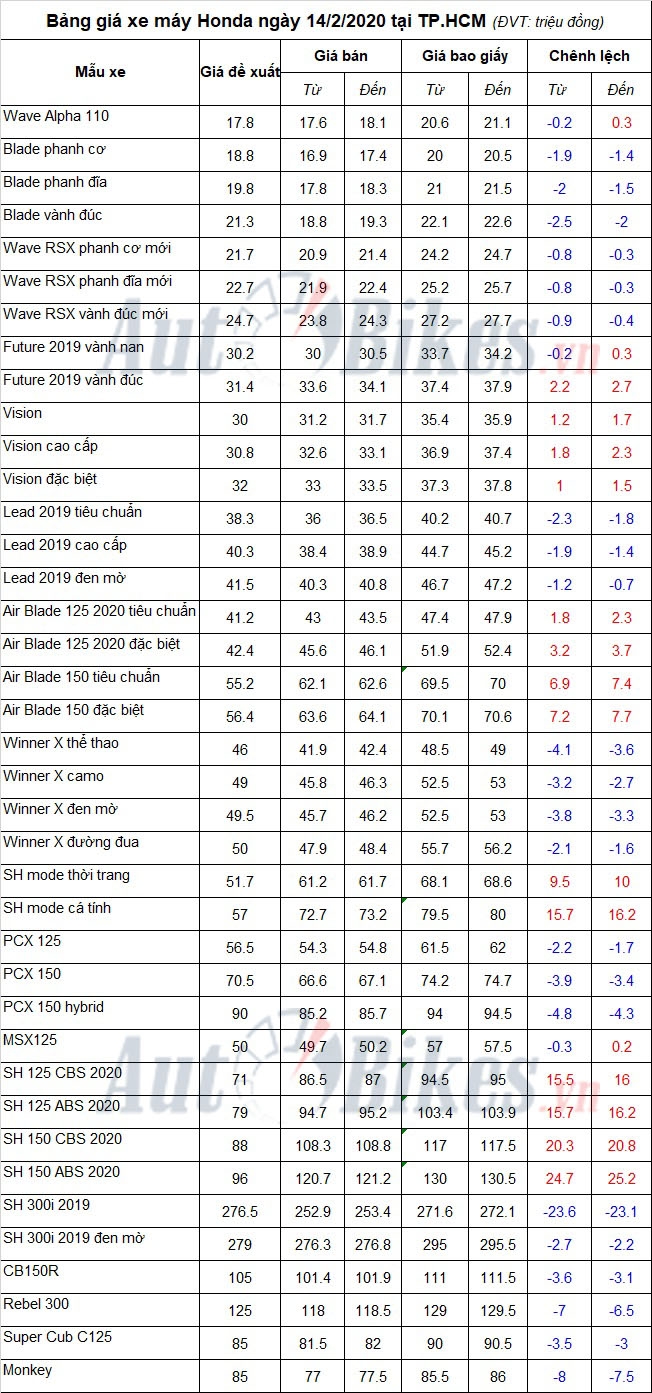 Bảng giá xe máy Honda ngày 14/2/2020 tại TP.HCM (ĐVT: triệu đồng)

| Mẫu xe | Giá đề xuất | Giá bán |  | Giá bao giấy |  | Chênh lệch |  |
|---|---|---|---|---|---|---|---|
|  |  | Từ | Đến | Từ | Đến | Từ | Đến |
| Wave Alpha 110 | 17.8 | 17.6 | 18.1 | 20.6 | 21.1 | -0.2 | 0.3 |
| Blade phanh cơ | 18.8 | 16.9 | 17.4 | 20 | 20.5 | -1.9 | -1.4 |
| Blade phanh đĩa | 19.8 | 17.8 | 18.3 | 21 | 21.5 | -2 | -1.5 |
| Blade vành đúc | 21.3 | 18.8 | 19.3 | 22.1 | 22.6 | -2.5 | -2 |
| Wave RSX phanh cơ mới | 21.7 | 20.9 | 21.4 | 24.2 | 24.7 | -0.8 | -0.3 |
| Wave RSX phanh đĩa mới | 22.7 | 21.9 | 22.4 | 25.2 | 25.7 | -0.8 | -0.3 |
| Wave RSX vành đúc mới | 24.7 | 23.8 | 24.3 | 27.2 | 27.7 | -0.9 | -0.4 |
| Future 2019 vành nan | 30.2 | 30 | 30.5 | 33.7 | 34.2 | -0.2 | 0.3 |
| Future 2019 vành đúc | 31.4 | 33.6 | 34.1 | 37.4 | 37.9 | 2.2 | 2.7 |
| Vision | 30 | 31.2 | 31.7 | 35.4 | 35.9 | 1.2 | 1.7 |
| Vision cao cấp | 30.8 | 32.6 | 33.1 | 36.9 | 37.4 | 1.8 | 2.3 |
| Vision đặc biệt | 32 | 33 | 33.5 | 37.3 | 37.8 | 1 | 1.5 |
| Lead 2019 tiêu chuẩn | 38.3 | 36 | 36.5 | 40.2 | 40.7 | -2.3 | -1.8 |
| Lead 2019 cao cấp | 40.3 | 38.4 | 38.9 | 44.7 | 45.2 | -1.9 | -1.4 |
| Lead 2019 đen mờ | 41.5 | 40.3 | 40.8 | 46.7 | 47.2 | -1.2 | -0.7 |
| Air Blade 125 2020 tiêu chuẩn | 41.2 | 43 | 43.5 | 47.4 | 47.9 | 1.8 | 2.3 |
| Air Blade 125 2020 đặc biệt | 42.4 | 45.6 | 46.1 | 51.9 | 52.4 | 3.2 | 3.7 |
| Air Blade 150 tiêu chuẩn | 55.2 | 62.1 | 62.6 | 69.5 | 70 | 6.9 | 7.4 |
| Air Blade 150 đặc biệt | 56.4 | 63.6 | 64.1 | 70.1 | 70.6 | 7.2 | 7.7 |
| Winner X thể thao | 46 | 41.9 | 42.4 | 48.5 | 49 | -4.1 | -3.6 |
| Winner X camo | 49 | 45.8 | 46.3 | 52.5 | 53 | -3.2 | -2.7 |
| Winner X đen mờ | 49.5 | 45.7 | 46.2 | 52.5 | 53 | -3.8 | -3.3 |
| Winner X đường đua | 50 | 47.9 | 48.4 | 55.7 | 56.2 | -2.1 | -1.6 |
| SH mode thời trang | 51.7 | 61.2 | 61.7 | 68.1 | 68.6 | 9.5 | 10 |
| SH mode cá tính | 57 | 72.7 | 73.2 | 79.5 | 80 | 15.7 | 16.2 |
| PCX 125 | 56.5 | 54.3 | 54.8 | 61.5 | 62 | -2.2 | -1.7 |
| PCX 150 | 70.5 | 66.6 | 67.1 | 74.2 | 74.7 | -3.9 | -3.4 |
| PCX 150 hybrid | 90 | 85.2 | 85.7 | 94 | 94.5 | -4.8 | -4.3 |
| MSX125 | 50 | 49.7 | 50.2 | 57 | 57.5 | -0.3 | 0.2 |
| SH 125 CBS 2020 | 71 | 86.5 | 87 | 94.5 | 95 | 15.5 | 16 |
| SH 125 ABS 2020 | 79 | 94.7 | 95.2 | 103.4 | 103.9 | 15.7 | 16.2 |
| SH 150 CBS 2020 | 88 | 108.3 | 108.8 | 117 | 117.5 | 20.3 | 20.8 |
| SH 150 ABS 2020 | 96 | 120.7 | 121.2 | 130 | 130.5 | 24.7 | 25.2 |
| SH 300i 2019 | 276.5 | 252.9 | 253.4 | 271.6 | 272.1 | -23.6 | -23.1 |
| SH 300i 2019 đen mờ | 279 | 276.3 | 276.8 | 295 | 295.5 | -2.7 | -2.2 |
| CB150R | 105 | 101.4 | 101.9 | 111 | 111.5 | -3.6 | -3.1 |
| Rebel 300 | 125 | 118 | 118.5 | 129 | 129.5 | -7 | -6.5 |
| Super Cub C125 | 85 | 81.5 | 82 | 90 | 90.5 | -3.5 | -3 |
| Monkey | 85 | 77 | 77.5 | 85.5 | 86 | -8 | -7.5 |

AutoBikes.vn